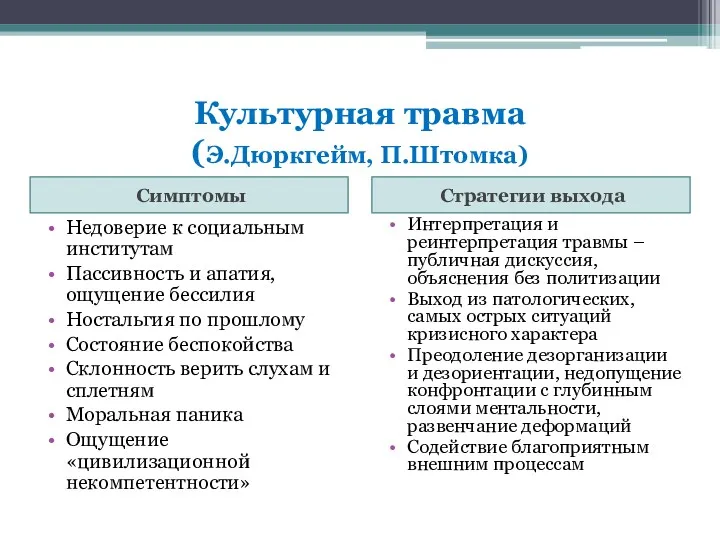 Культурная травма
(Э.Дюркгейм, П.Штомка)

Симптомы

• Недоверие к социальным институтам
• Пассивность и апатия, ощущение бессилия
• Ностальгия по прошлому
• Состояние беспокойства
• Склонность верить слухам и сплетням
• Моральная паника
• Ощущение «цивилизационной некомпетентности»

Стратегии выхода

• Интерпретация и реинтерпретация травмы – публичная дискуссия, объяснения без политизации
• Выход из патологических, самых острых ситуаций кризисного характера
• Преодоление дезорганизации и дезориентации, недопущение конфронтации с глубинным слоями ментальности, развенчание деформаций
• Содействие благоприятным внешним процессам